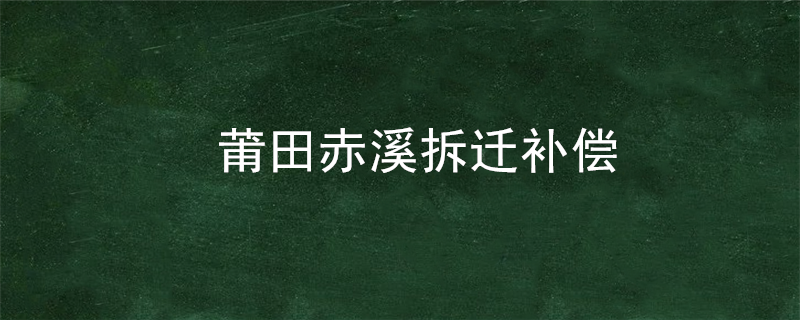 莆田赤溪拆迁补偿